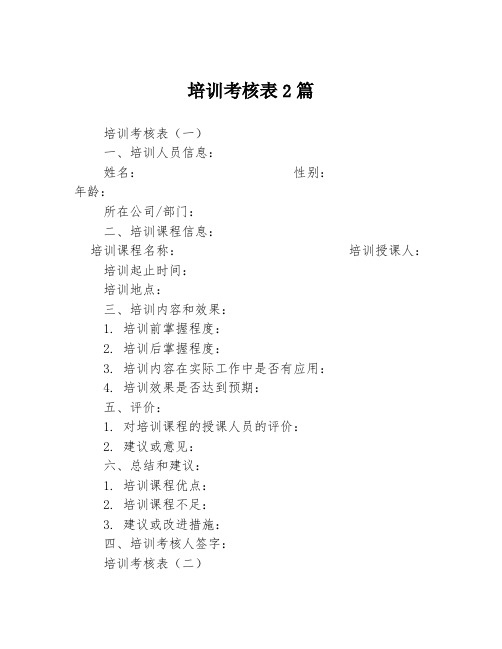 培训考核表2篇

培训考核表（一）

一、培训人员信息：

姓名： 性别： 年龄：

所在公司/部门：

二、培训课程信息：

培训课程名称： 培训授课人：

培训起止时间：

培训地点：

三、培训内容和效果：

1. 培训前掌握程度：

2. 培训后掌握程度：

3. 培训内容在实际工作中是否有应用：

4. 培训效果是否达到预期：

五、评价：

1. 对培训课程的授课人员的评价：

2. 建议或意见：

六、总结和建议：

1. 培训课程优点：

2. 培训课程不足：

3. 建议或改进措施：

四、培训考核人签字：

培训考核表（二）